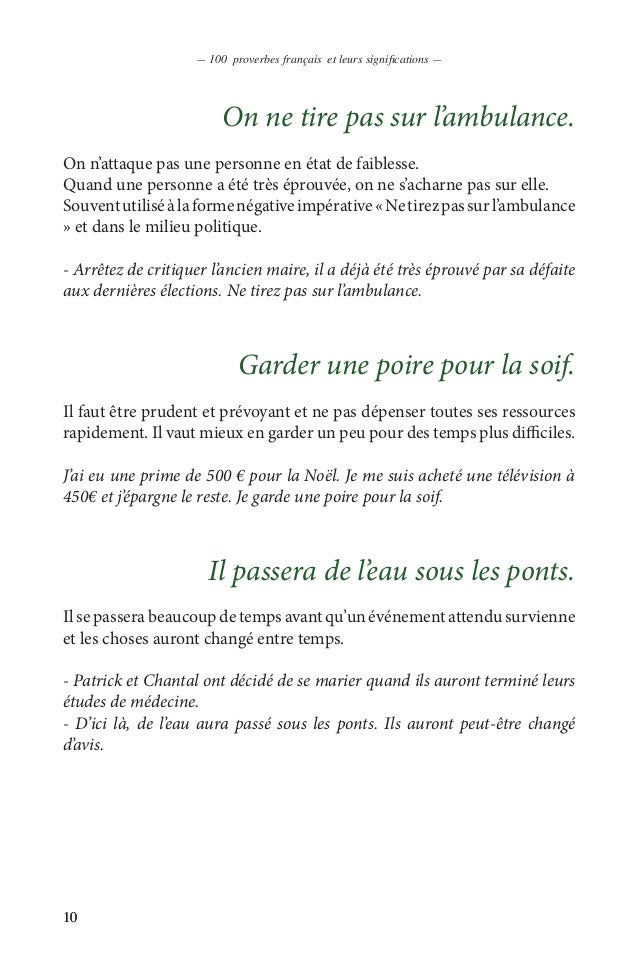 — 100 proverbes français et leurs significations —

On ne tire pas sur l'ambulance.

On n'attaque pas une personne en état de faiblesse.
Quand une personne a été très éprouvée, on ne s'acharne pas sur elle.
Souvent utilisé à la forme négative impérative « Ne tirez pas sur l'ambulance » et dans le milieu politique.

- Arrêtez de critiquer l'ancien maire, il a déjà été très éprouvé par sa défaite aux dernières élections. Ne tirez pas sur l'ambulance.

Garder une poire pour la soif.

Il faut être prudent et prévoyant et ne pas dépenser toutes ses ressources rapidement. Il vaut mieux en garder un peu pour des temps plus difficiles.

J'ai eu une prime de 500 € pour la Noël. Je me suis acheté une télévision à 450€ et j'épargne le reste. Je garde une poire pour la soif.

Il passera de l'eau sous les ponts.

Il se passera beaucoup de temps avant qu'un événement attendu survienne et les choses auront changé entre temps.

- Patrick et Chantal ont décidé de se marier quand ils auront terminé leurs études de médecine.
- D'ici là, de l'eau aura passé sous les ponts. Ils auront peut-être changé d'avis.

10